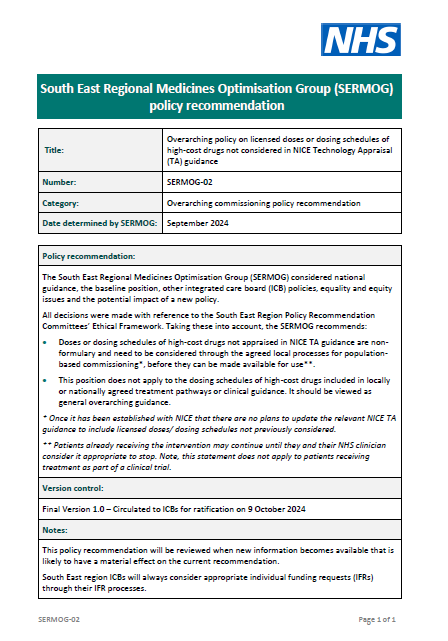 NHS

South East Regional Medicines Optimisation Group (SERMOG) policy recommendation

| Title: | Overarching policy on licensed doses or dosing schedules of high-cost drugs not considered in NICE Technology Appraisal (TA) guidance |
|---|---|
| Number: | SERMOG-02 |
| Category: | Overarching commissioning policy recommendation |
| Date determined by SERMOG: | September 2024 |

Policy recommendation:

The South East Regional Medicines Optimisation Group (SERMOG) considered national guidance, the baseline position, other integrated care board (ICB) policies, equality and equity issues and the potential impact of a new policy.

All decisions were made with reference to the South East Region Policy Recommendation Committees' Ethical Framework. Taking these into account, the SERMOG recommends:

• Doses or dosing schedules of high-cost drugs not appraised in NICE TA guidance are non-formulary and need to be considered through the agreed local processes for population-based commissioning*, before they can be made available for use**.

• This position does not apply to the dosing schedules of high-cost drugs included in locally or nationally agreed treatment pathways or clinical guidance. It should be viewed as general overarching guidance.

* Once it has been established with NICE that there are no plans to update the relevant NICE TA guidance to include licensed doses/ dosing schedules not previously considered.

** Patients already receiving the intervention may continue until they and their NHS clinician consider it appropriate to stop. Note, this statement does not apply to patients receiving treatment as part of a clinical trial.

Version control:

Final Version 1.0 – Circulated to ICBs for ratification on 9 October 2024

Notes:

This policy recommendation will be reviewed when new information becomes available that is likely to have a material effect on the current recommendation.

South East region ICBs will always consider appropriate individual funding requests (IFRs) through their IFR processes.

SERMOG-02

Page 1 of 1